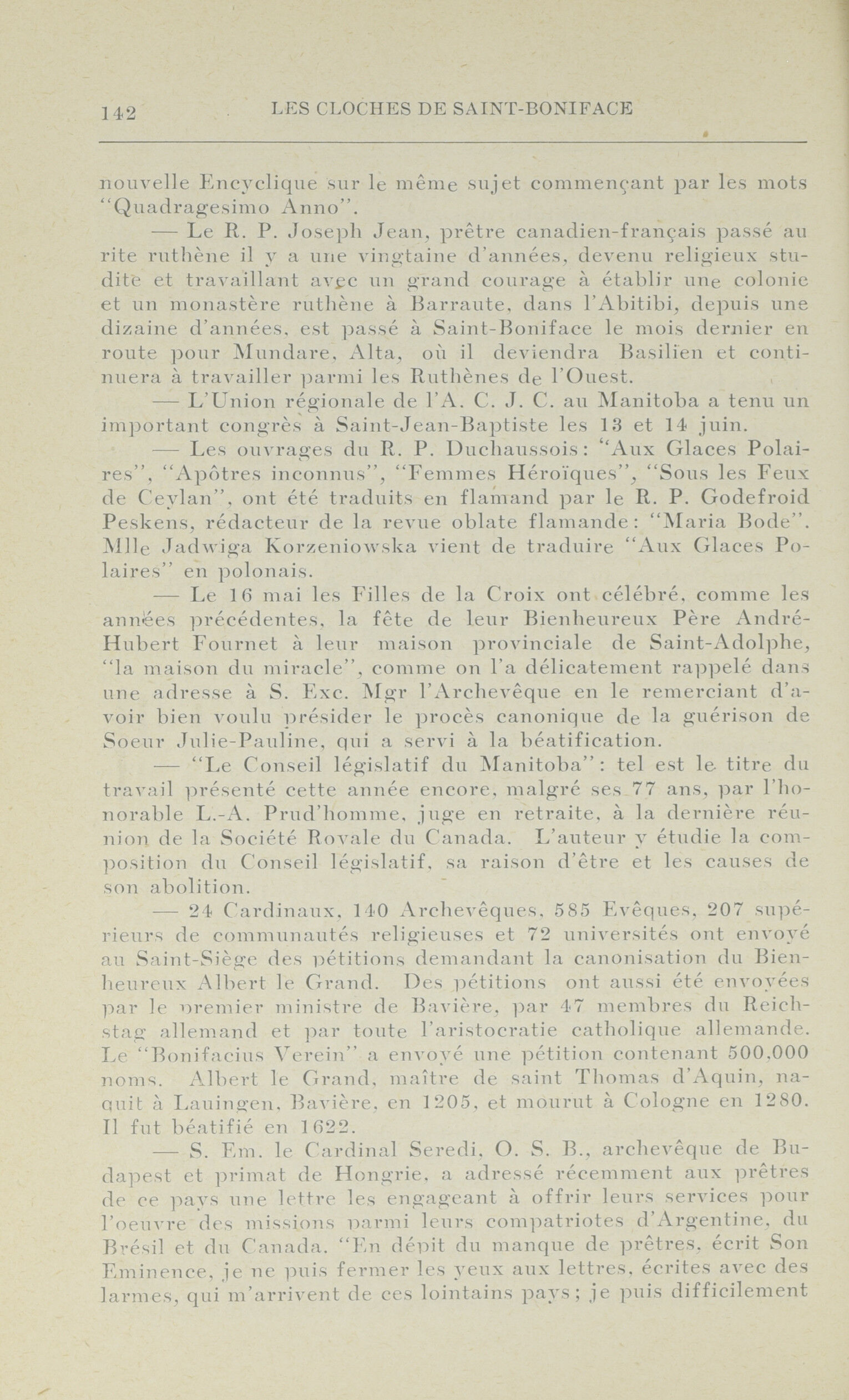 142 LES CLOCHES DE SAINT-BONIFACE

nouvelle Encyclique sur le même sujet commençant par les mots "Quadragesimo Anno".

— Le R. P. Joseph Jean, prêtre canadien-français passé au rite ruthène il y a une vingtaine d'années, devenu religieux studite et travaillant avec un grand courage à établir une colonie et un monastère ruthène à Barraute, dans l'Abitibi, depuis une dizaine d'années, est passé à Saint-Boniface le mois dernier en route pour Mundare, Alta, où il deviendra Basilien et continuera à travailler parmi les Ruthènes de l'Ouest.

— L'Union régionale de l'A. C. J. C. au Manitoba a tenu un important congrès à Saint-Jean-Baptiste les 13 et 14 juin.

— Les ouvrages du R. P. Duchaussois: "Aux Glaces Polaires", "Apôtres inconnus", "Femmes Héroïques", "Sous les Feux de Ceylan", ont été traduits en flamand par le R. P. Godefroid Peskens, rédacteur de la revue oblate flamande: "Maria Bode". Mlle Jadwiga Korzeniowska vient de traduire "Aux Glaces Polaires" en polonais.

— Le 16 mai les Filles de la Croix ont célébré, comme les années précédentes, la fête de leur Bienheureux Père André-Hubert Fournet à leur maison provinciale de Saint-Adolphe, "la maison du miracle", comme on l'a délicatement rappelé dans une adresse à S. Exc. Mgr l'Archevêque en le remerciant d'avoir bien voulu présider le procès canonique de la guérison de Soeur Julie-Pauline, qui a servi à la béatification.

— "Le Conseil législatif du Manitoba": tel est le titre du travail présenté cette année encore, malgré ses 77 ans, par l'honorable L.-A. Prud'homme, juge en retraite, à la dernière réunion de la Société Royale du Canada. L'auteur y étudie la composition du Conseil législatif, sa raison d'être et les causes de son abolition.

— 24 Cardinaux, 140 Archevêques, 585 Evêques, 207 supérieurs de communautés religieuses et 72 universités ont envoyé au Saint-Siège des pétitions demandant la canonisation du Bienheureux Albert le Grand. Des pétitions ont aussi été envoyées par le premier ministre de Bavière, par 47 membres du Reichstag allemand et par toute l'aristocratie catholique allemande. Le "Bonifacius Verein" a envoyé une pétition contenant 500,000 noms. Albert le Grand, maître de saint Thomas d'Aquin, naquit à Lauingen, Bavière, en 1205, et mourut à Cologne en 1280. Il fut béatifié en 1622.

— S. Em. le Cardinal Seredi, O. S. B., archevêque de Budapest et primat de Hongrie, a adressé récemment aux prêtres de ce pays une lettre les engageant à offrir leurs services pour l'oeuvre des missions parmi leurs compatriotes d'Argentine, du Brésil et du Canada. "En dépit du manque de prêtres, écrit Son Eminence, je ne puis fermer les yeux aux lettres, écrites avec des larmes, qui m'arrivent de ces lointains pays; je puis difficilement